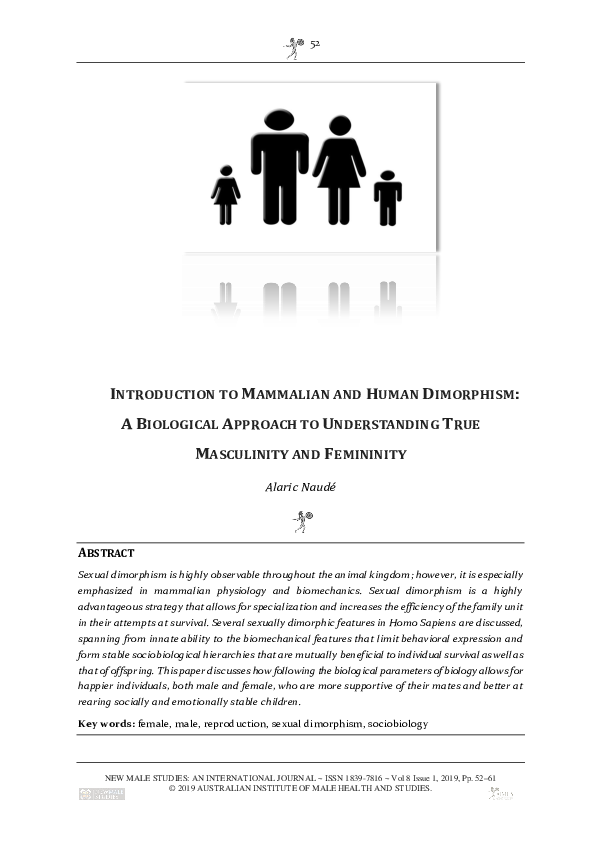 52

INTRODUCTION TO MAMMALIAN AND HUMAN DIMORPHISM: A BIOLOGICAL APPROACH TO UNDERSTANDING TRUE MASCULINITY AND FEMININITY

Alaric Naudé

ABSTRACT

Sexual dimorphism is highly observable throughout the animal kingdom; however, it is especially emphasized in mammalian physiology and biomechanics. Sexual dimorphism is a highly advantageous strategy that allows for specialization and increases the efficiency of the family unit in their attempts at survival. Several sexually dimorphic features in Homo Sapiens are discussed, spanning from innate ability to the biomechanical features that limit behavioral expression and form stable sociobiological hierarchies that are mutually beneficial to individual survival as well as that of offspring. This paper discusses how following the biological parameters of biology allows for happier individuals, both male and female, who are more supportive of their mates and better at rearing socially and emotionally stable children.

Key words: female, male, reproduction, sexual dimorphism, sociobiology

NEW MALE STUDIES: AN INTERNATIONAL JOURNAL ~ ISSN 1839-7816 ~ Vol 8 Issue 1, 2019, Pp. 52–61
© 2019 AUSTRALIAN INSTITUTE OF MALE HEALTH AND STUDIES.